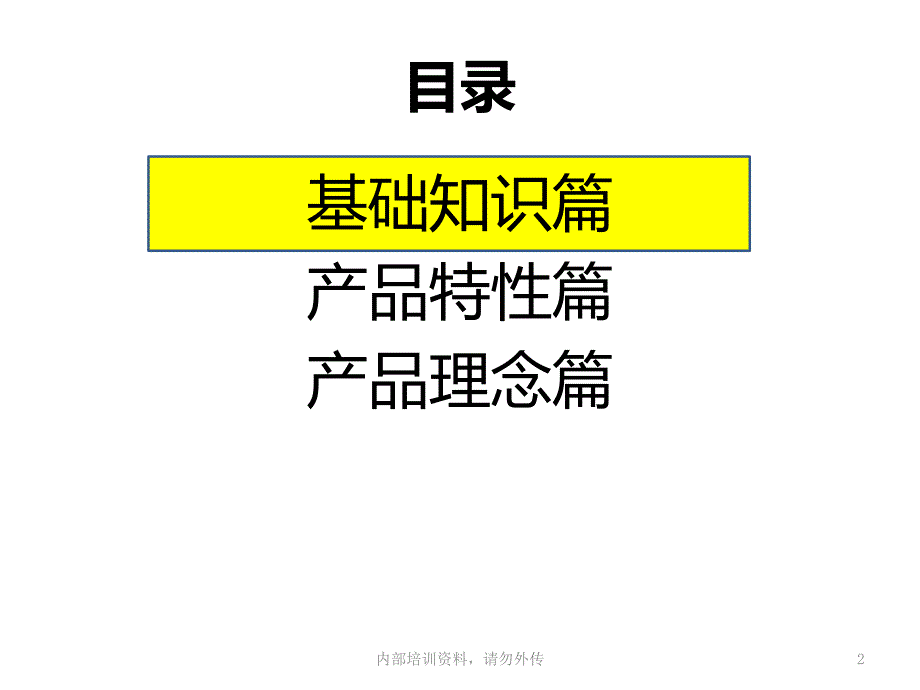 目录

基础知识篇

产品特性篇

产品理念篇

内部培训资料，请勿外传

2